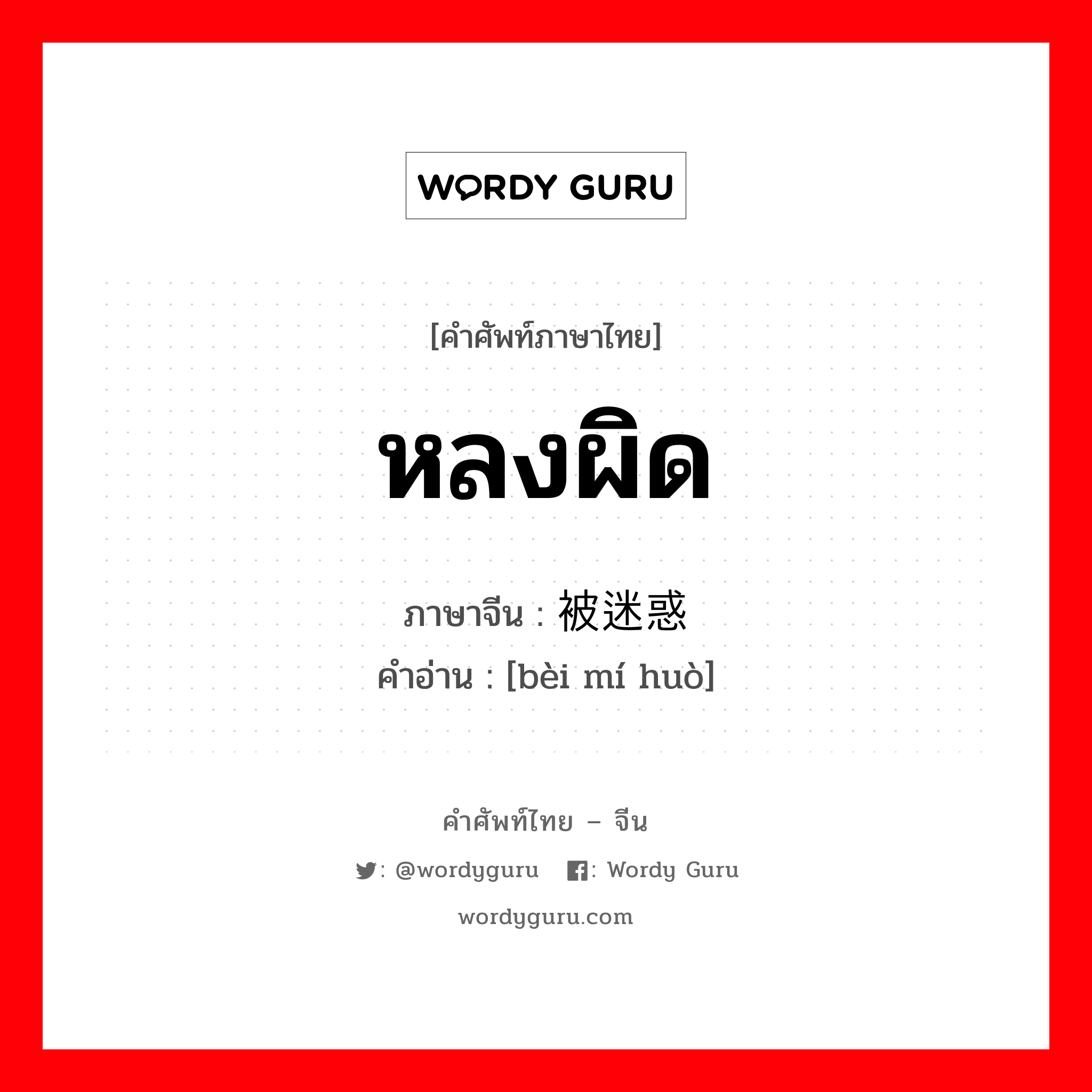 WORDY GURU

[คำศัพท์ภาษาไทย]

หลงผิด

ภาษาจีน : 被迷惑

คำอ่าน : [bèi mí huò]

คำศัพท์ไทย – จีน

: @wordyguru : Wordy Guru

wordyguru.com